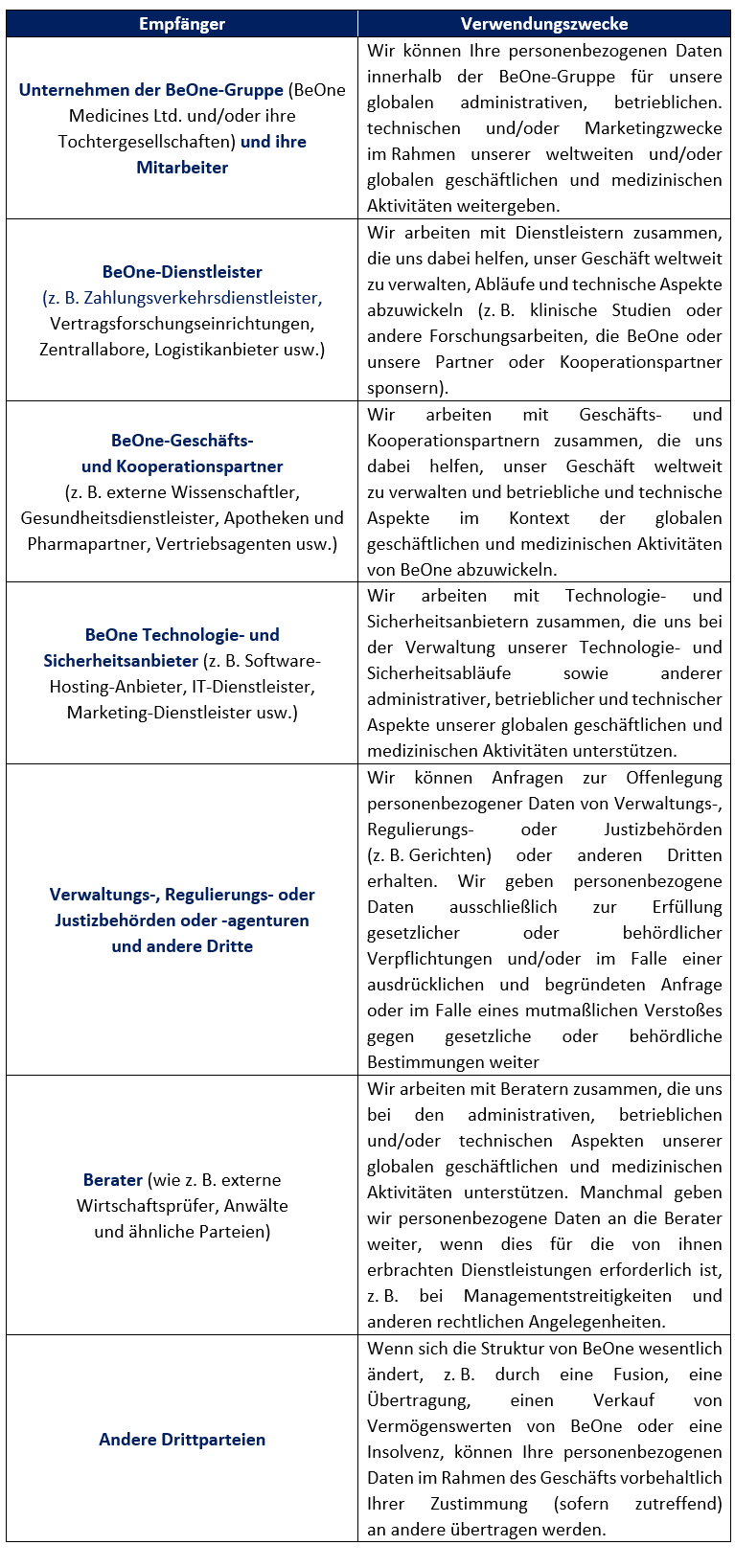 | Empfänger | Verwendungszwecke |
|---|---|
| Unternehmen der BeOne-Gruppe (BeOne Medicines Ltd. und/oder ihre Tochtergesellschaften) und ihre Mitarbeiter | Wir können Ihre personenbezogenen Daten innerhalb der BeOne-Gruppe für unsere globalen administrativen, betrieblichen. technischen und/oder Marketingzwecke im Rahmen unserer weltweiten und/oder globalen geschäftlichen und medizinischen Aktivitäten weitergeben. |
| BeOne-Dienstleister (z. B. Zahlungsverkehrsdienstleister, Vertragsforschungseinrichtungen, Zentrallabore, Logistikanbieter usw.) | Wir arbeiten mit Dienstleistern zusammen, die uns dabei helfen, unser Geschäft weltweit zu verwalten, Abläufe und technische Aspekte abzuwickeln (z. B. klinische Studien oder andere Forschungsarbeiten, die BeOne oder unsere Partner oder Kooperationspartner sponsern). |
| BeOne-Geschäfts- und Kooperationspartner (z. B. externe Wissenschaftler, Gesundheitsdienstleister, Apotheken und Pharmapartner, Vertriebsagenten usw.) | Wir arbeiten mit Geschäfts- und Kooperationspartnern zusammen, die uns dabei helfen, unser Geschäft weltweit zu verwalten und betriebliche und technische Aspekte im Kontext der globalen geschäftlichen und medizinischen Aktivitäten von BeOne abzuwickeln. |
| BeOne Technologie- und Sicherheitsanbieter (z. B. Software-Hosting-Anbieter, IT-Dienstleister, Marketing-Dienstleister usw.) | Wir arbeiten mit Technologie- und Sicherheitsanbietern zusammen, die uns bei der Verwaltung unserer Technologie- und Sicherheitsabläufe sowie anderer administrativer, betrieblicher und technischer Aspekte unserer globalen geschäftlichen und medizinischen Aktivitäten unterstützen. |
| Verwaltungs-, Regulierungs- oder Justizbehörden oder -agenturen und andere Dritte | Wir können Anfragen zur Offenlegung personenbezogener Daten von Verwaltungs-, Regulierungs- oder Justizbehörden (z. B. Gerichten) oder anderen Dritten erhalten. Wir geben personenbezogene Daten ausschließlich zur Erfüllung gesetzlicher oder behördlicher Verpflichtungen und/oder im Falle einer ausdrücklichen und begründeten Anfrage oder im Falle eines mutmaßlichen Verstoßes gegen gesetzliche oder behördliche Bestimmungen weiter |
| Berater (wie z. B. externe Wirtschaftsprüfer, Anwälte und ähnliche Parteien) | Wir arbeiten mit Beratern zusammen, die uns bei den administrativen, betrieblichen und/oder technischen Aspekten unserer globalen geschäftlichen und medizinischen Aktivitäten unterstützen. Manchmal geben wir personenbezogene Daten an die Berater weiter, wenn dies für die von ihnen erbrachten Dienstleistungen erforderlich ist, z. B. bei Managementstreitigkeiten und anderen rechtlichen Angelegenheiten. |
| Andere Drittparteien | Wenn sich die Struktur von BeOne wesentlich ändert, z. B. durch eine Fusion, eine Übertragung, einen Verkauf von Vermögenswerten von BeOne oder eine Insolvenz, können Ihre personenbezogenen Daten im Rahmen des Geschäfts vorbehaltlich Ihrer Zustimmung (sofern zutreffend) an andere übertragen werden. |